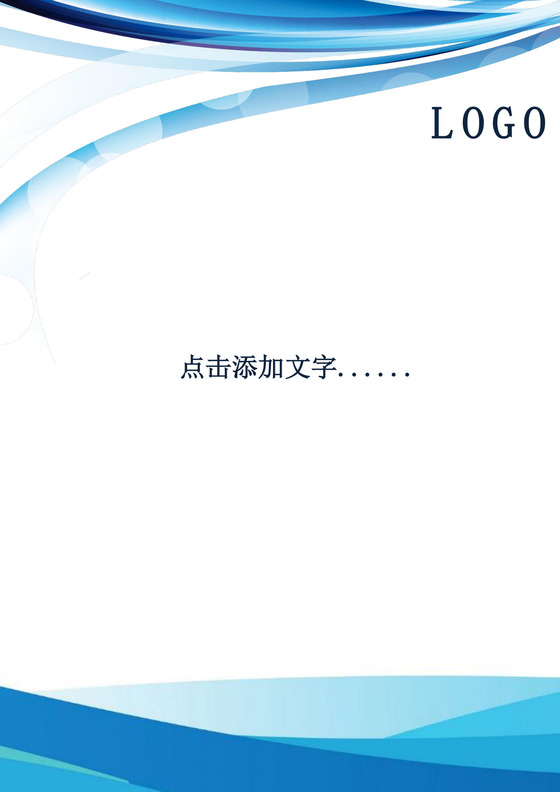 LOGO

点击添加文字......